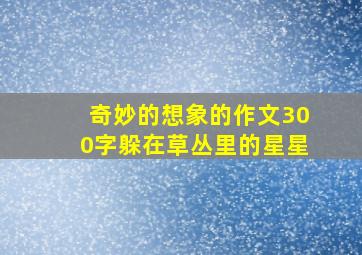 奇妙的想象的作文300字躲在草丛里的星星